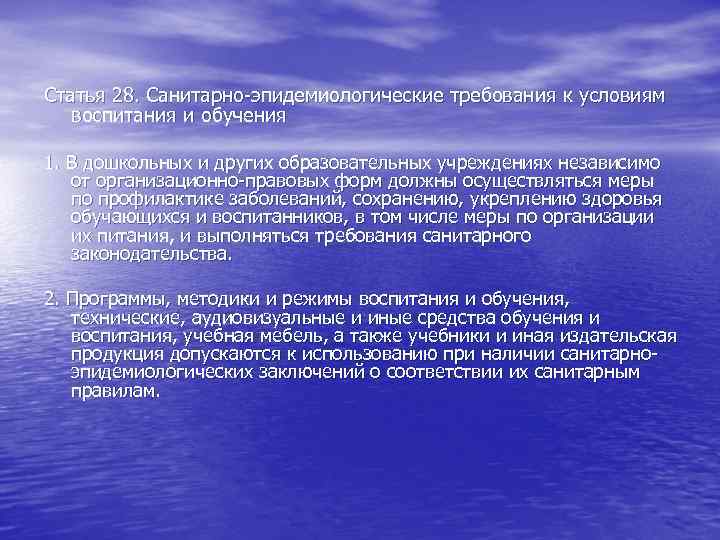 Статья 28. Санитарно-эпидемиологические требования к условиям воспитания и обучения

1. В дошкольных и других образовательных учреждениях независимо от организационно-правовых форм должны осуществляться меры по профилактике заболеваний, сохранению, укреплению здоровья обучающихся и воспитанников, в том числе меры по организации их питания, и выполняться требования санитарного законодательства.

2. Программы, методики и режимы воспитания и обучения, технические, аудиовизуальные и иные средства обучения и воспитания, учебная мебель, а также учебники и иная издательская продукция допускаются к использованию при наличии санитарно-эпидемиологических заключений о соответствии их санитарным правилам.